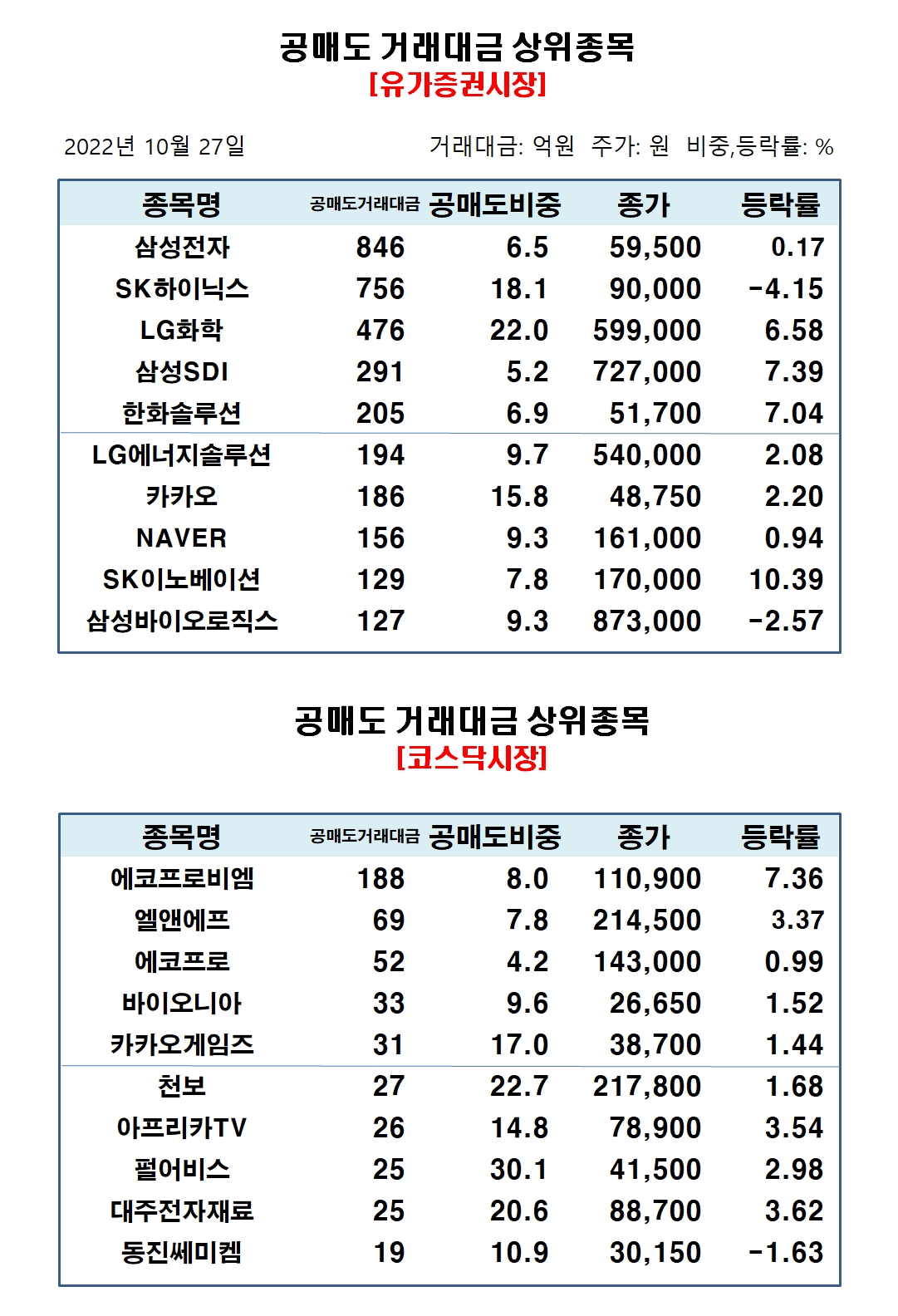 공매도 거래대금 상위종목
[유가증권시장]

2022년 10월 27일

거래대금: 억원 주가: 원 비중,등락률: %

| 종목명 | 공매도거래대금 | 공매도비중 | 종가 | 등락률 |
|---|---|---|---|---|
| 삼성전자 | 846 | 6.5 | 59,500 | 0.17 |
| SK하이닉스 | 756 | 18.1 | 90,000 | -4.15 |
| LG화학 | 476 | 22.0 | 599,000 | 6.58 |
| 삼성SDI | 291 | 5.2 | 727,000 | 7.39 |
| 한화솔루션 | 205 | 6.9 | 51,700 | 7.04 |
| LG에너지솔루션 | 194 | 9.7 | 540,000 | 2.08 |
| 카카오 | 186 | 15.8 | 48,750 | 2.20 |
| NAVER | 156 | 9.3 | 161,000 | 0.94 |
| SK이노베이션 | 129 | 7.8 | 170,000 | 10.39 |
| 삼성바이오로직스 | 127 | 9.3 | 873,000 | -2.57 |

공매도 거래대금 상위종목
[코스닥시장]

| 종목명 | 공매도거래대금 | 공매도비중 | 종가 | 등락률 |
|---|---|---|---|---|
| 에코프로비엠 | 188 | 8.0 | 110,900 | 7.36 |
| 엘앤에프 | 69 | 7.8 | 214,500 | 3.37 |
| 에코프로 | 52 | 4.2 | 143,000 | 0.99 |
| 바이오니아 | 33 | 9.6 | 26,650 | 1.52 |
| 카카오게임즈 | 31 | 17.0 | 38,700 | 1.44 |
| 천보 | 27 | 22.7 | 217,800 | 1.68 |
| 아프리카TV | 26 | 14.8 | 78,900 | 3.54 |
| 펄어비스 | 25 | 30.1 | 41,500 | 2.98 |
| 대주전자재료 | 25 | 20.6 | 88,700 | 3.62 |
| 동진쎄미켐 | 19 | 10.9 | 30,150 | -1.63 |